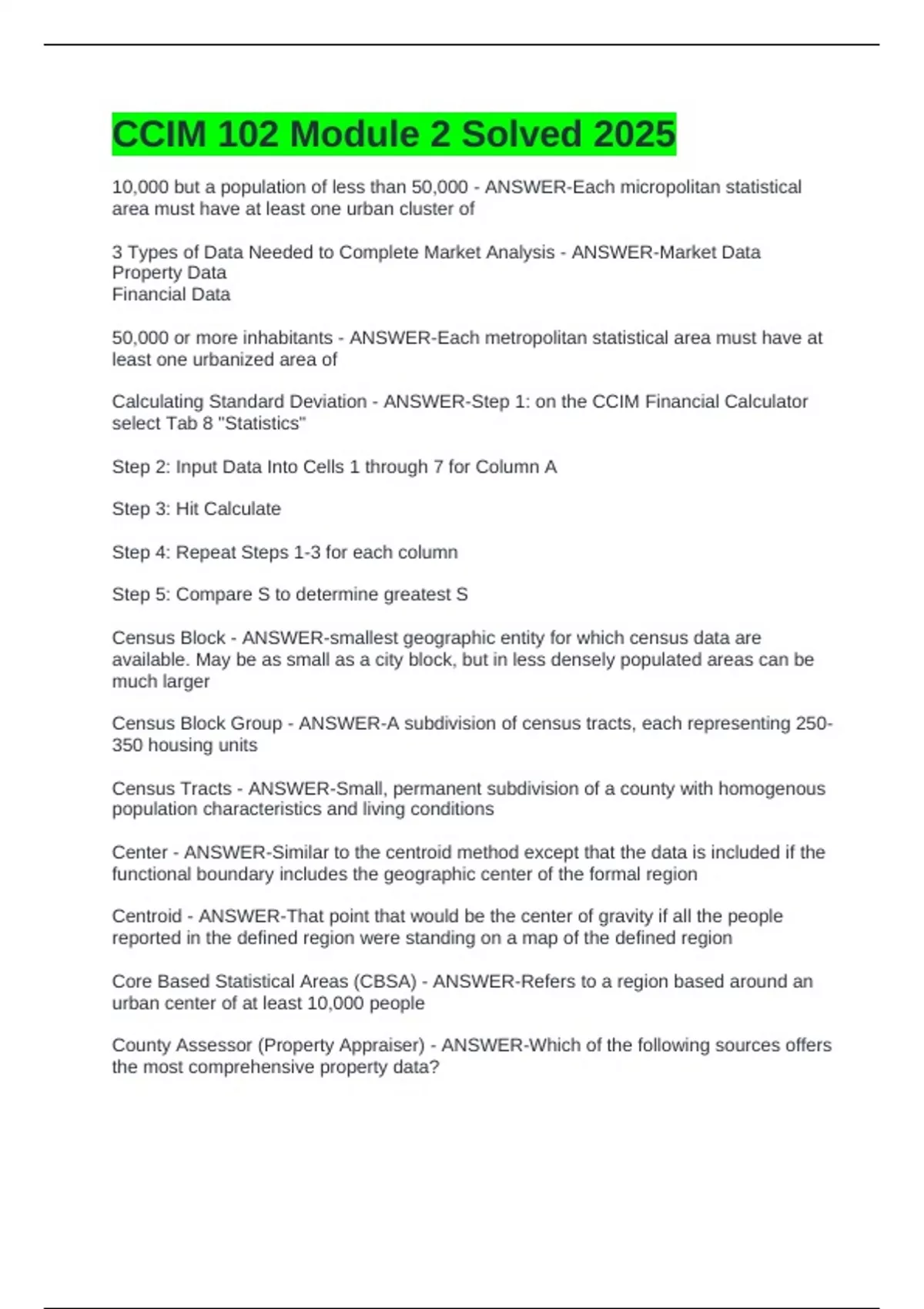 CCIM 102 Module 2 Solved 2025

10,000 but a population of less than 50,000 - ANSWER-Each micropolitan statistical area must have at least one urban cluster of

3 Types of Data Needed to Complete Market Analysis - ANSWER-Market Data
Property Data
Financial Data

50,000 or more inhabitants - ANSWER-Each metropolitan statistical area must have at least one urbanized area of

Calculating Standard Deviation - ANSWER-Step 1: on the CCIM Financial Calculator select Tab 8 "Statistics"

Step 2: Input Data Into Cells 1 through 7 for Column A

Step 3: Hit Calculate

Step 4: Repeat Steps 1-3 for each column

Step 5: Compare S to determine greatest S

Census Block - ANSWER-smallest geographic entity for which census data are available. May be as small as a city block, but in less densely populated areas can be much larger

Census Block Group - ANSWER-A subdivision of census tracts, each representing 250-350 housing units

Census Tracts - ANSWER-Small, permanent subdivision of a county with homogenous population characteristics and living conditions

Center - ANSWER-Similar to the centroid method except that the data is included if the functional boundary includes the geographic center of the formal region

Centroid - ANSWER-That point that would be the center of gravity if all the people reported in the defined region were standing on a map of the defined region

Core Based Statistical Areas (CBSA) - ANSWER-Refers to a region based around an urban center of at least 10,000 people

County Assessor (Property Appraiser) - ANSWER-Which of the following sources offers the most comprehensive property data?